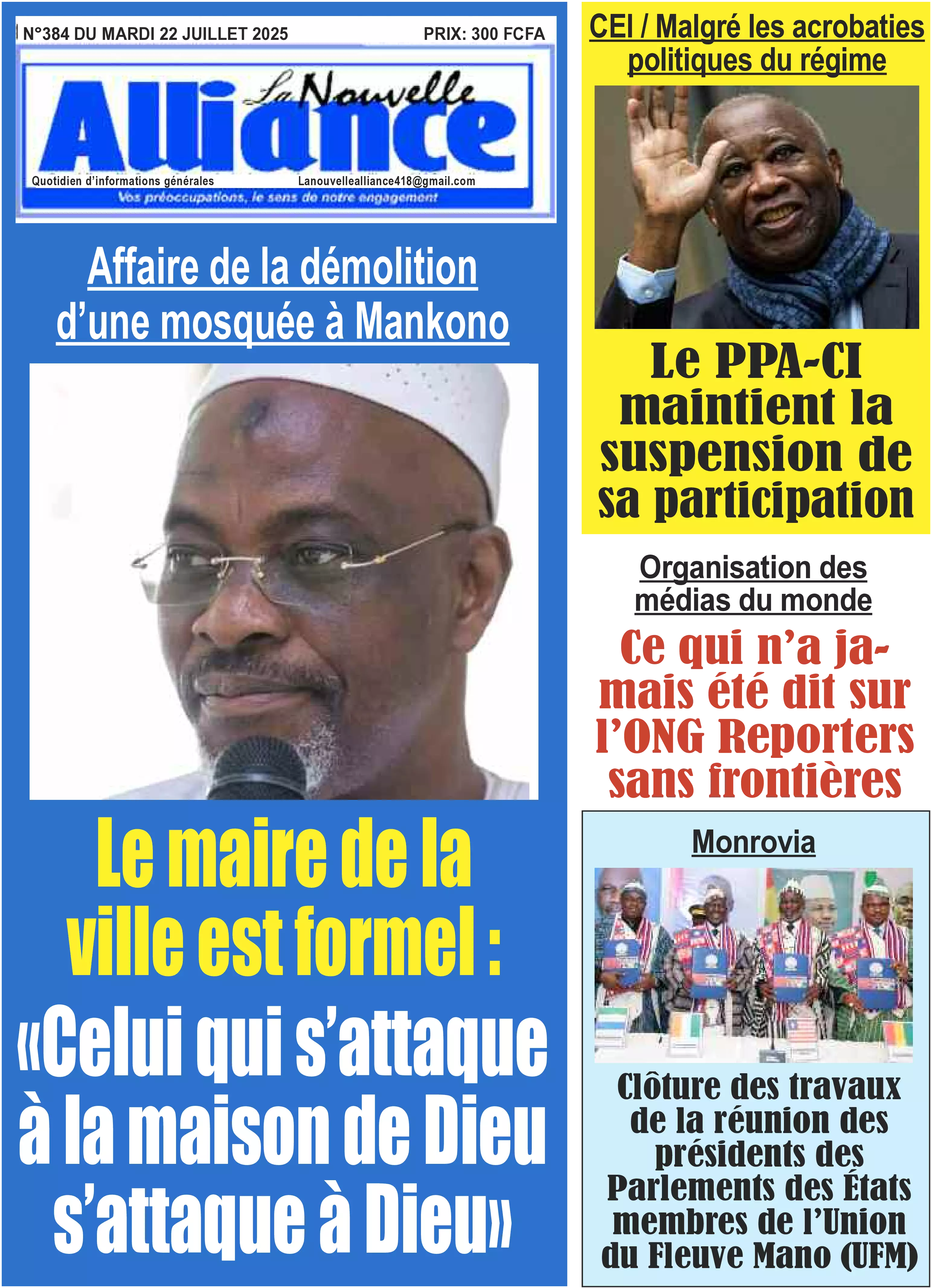 N°384 DU MARDI 22 JUILLET 2025 PRIX: 300 FCFA

La Nouvelle Alliance

Quotidien d'informations générales Lanouvellealliance418@gmail.com

Vos préoccupations, le sens de notre engagement

Affaire de la démolition d'une mosquée à Mankono

Le maire de la ville est formel : «Celui qui s'attaque à la maison de Dieu s'attaque à Dieu»

CEI / Malgré les acrobaties politiques du régime

Le PPA-CI maintient la suspension de sa participation

Organisation des médias du monde

Ce qui n'a jamais été dit sur l'ONG Reporters sans frontières

Monrovia

Clôture des travaux de la réunion des présidents des Parlements des États membres de l'Union du Fleuve Mano (UFM)